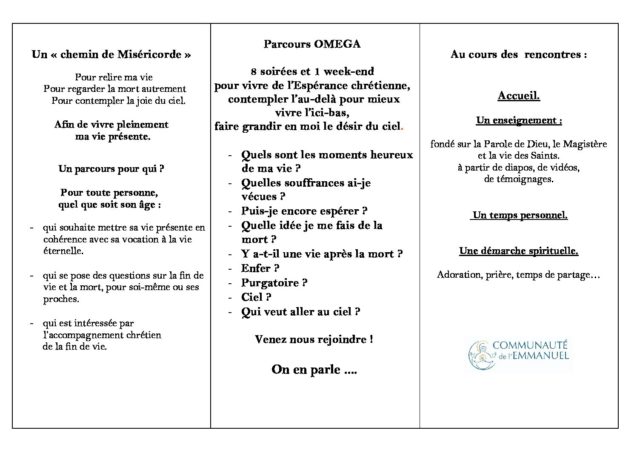 Un « chemin de Miséricorde »

Pour relire ma vie
Pour regarder la mort autrement
Pour contempler la joie du ciel.

Afin de vivre pleinement
ma vie présente.

Un parcours pour qui ?

Pour toute personne,
quel que soit son âge :

- qui souhaite mettre sa vie présente en cohérence avec sa vocation à la vie éternelle.

- qui se pose des questions sur la fin de vie et la mort, pour soi-même ou ses proches.

- qui est intéressée par l'accompagnement chrétien de la fin de vie.

Parcours OMEGA

8 soirées et 1 week-end
pour vivre de l'Espérance chrétienne,
contempler l'au-delà pour mieux
vivre l'ici-bas,
faire grandir en moi le désir du ciel.

- Quels sont les moments heureux de ma vie ?
- Quelles souffrances ai-je vécues ?
- Puis-je encore espérer ?
- Quelle idée je me fais de la mort ?
- Y a-t-il une vie après la mort ?
- Enfer ?
- Purgatoire ?
- Ciel ?
- Qui veut aller au ciel ?

Venez nous rejoindre !

On en parle ....

Au cours des rencontres :

Accueil.

Un enseignement :

fondé sur la Parole de Dieu, le Magistère
et la vie des Saints.
à partir de diapos, de vidéos,
de témoignages.

Un temps personnel.

Une démarche spirituelle.

Adoration, prière, temps de partage…

COMMUNAUTÉ
de l'EMMANUEL